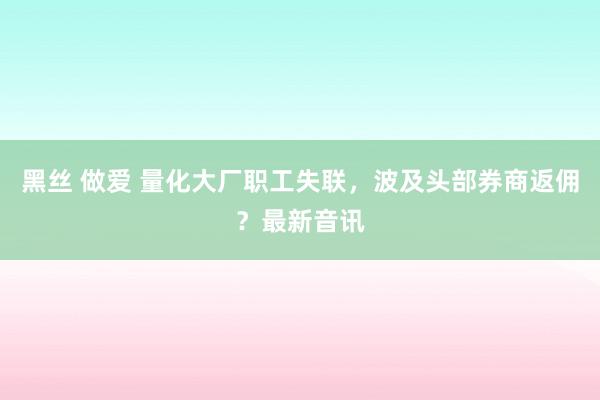 黑丝 做爱 量化大厂职工失联，波及头部券商返佣？最新音讯